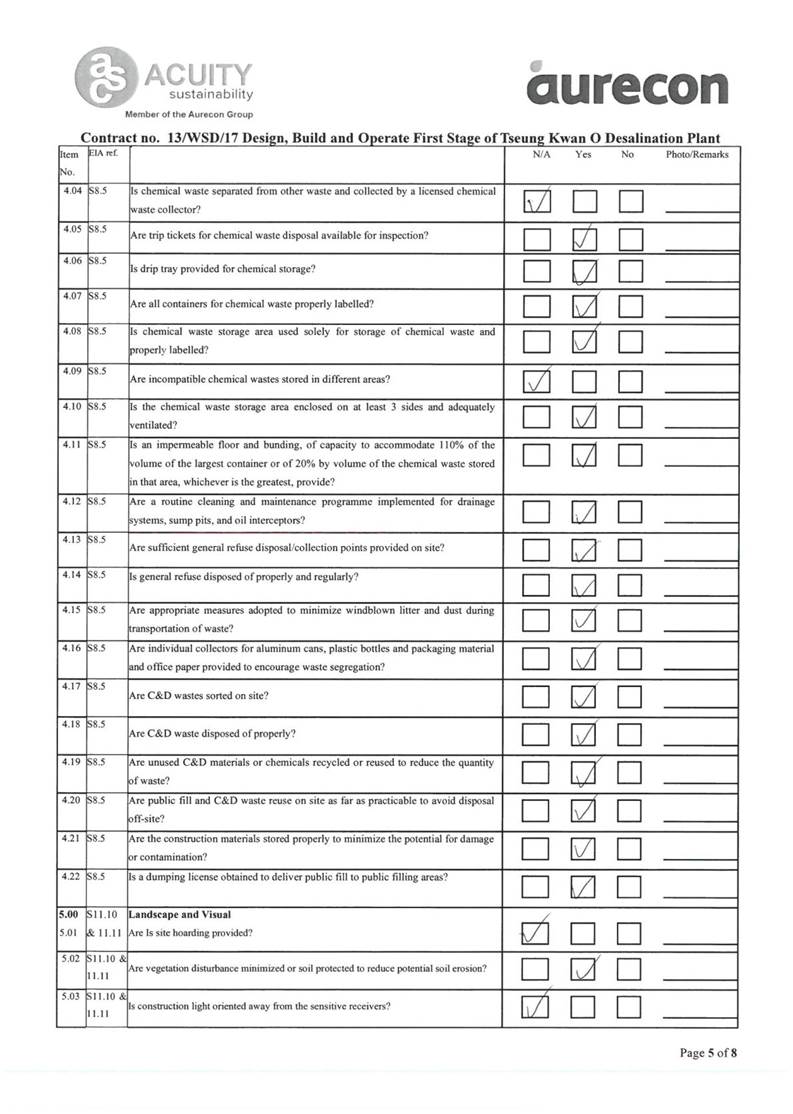 ACUITY sustainability
Member of the Aurecon Group

aurecon

Contract no. 13/WSD/17 Design, Build and Operate First Stage of Tseung Kwan O Desalination Plant

| Item No. | EIA ref. | | N/A | Yes | No | Photo/Remarks |
|---|---|---|---|---|---|---|
| 4.04 | S8.5 | Is chemical waste separated from other waste and collected by a licensed chemical waste collector? | ✓ | | | |
| 4.05 | S8.5 | Are trip tickets for chemical waste disposal available for inspection? | | ✓ | | |
| 4.06 | S8.5 | Is drip tray provided for chemical storage? | | ✓ | | |
| 4.07 | S8.5 | Are all containers for chemical waste properly labelled? | | ✓ | | |
| 4.08 | S8.5 | Is chemical waste storage area used solely for storage of chemical waste and properly labelled? | | ✓ | | |
| 4.09 | S8.5 | Are incompatible chemical wastes stored in different areas? | ✓ | | | |
| 4.10 | S8.5 | Is the chemical waste storage area enclosed on at least 3 sides and adequately ventilated? | | ✓ | | |
| 4.11 | S8.5 | Is an impermeable floor and bunding, of capacity to accommodate 110% of the volume of the largest container or of 20% by volume of the chemical waste stored in that area, whichever is the greatest, provide? | | ✓ | | |
| 4.12 | S8.5 | Are a routine cleaning and maintenance programme implemented for drainage systems, sump pits, and oil interceptors? | | ✓ | | |
| 4.13 | S8.5 | Are sufficient general refuse disposal/collection points provided on site? | | ✓ | | |
| 4.14 | S8.5 | Is general refuse disposed of properly and regularly? | | ✓ | | |
| 4.15 | S8.5 | Are appropriate measures adopted to minimize windblown litter and dust during transportation of waste? | | ✓ | | |
| 4.16 | S8.5 | Are individual collectors for aluminum cans, plastic bottles and packaging material and office paper provided to encourage waste segregation? | | ✓ | | |
| 4.17 | S8.5 | Are C&D wastes sorted on site? | | ✓ | | |
| 4.18 | S8.5 | Are C&D waste disposed of properly? | | ✓ | | |
| 4.19 | S8.5 | Are unused C&D materials or chemicals recycled or reused to reduce the quantity of waste? | | ✓ | | |
| 4.20 | S8.5 | Are public fill and C&D waste reuse on site as far as practicable to avoid disposal off-site? | | ✓ | | |
| 4.21 | S8.5 | Are the construction materials stored properly to minimize the potential for damage or contamination? | | ✓ | | |
| 4.22 | S8.5 | Is a dumping license obtained to deliver public fill to public filling areas? | | ✓ | | |
| 5.00 5.01 | S11.10 & 11.11 | Landscape and Visual Are Is site hoarding provided? | ✓ | | | |
| 5.02 | S11.10 & 11.11 | Are vegetation disturbance minimized or soil protected to reduce potential soil erosion? | | ✓ | | |
| 5.03 | S11.10 & 11.11 | Is construction light oriented away from the sensitive receivers? | ✓ | | | |

Page 5 of 8